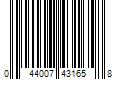 0 44007 43165 8